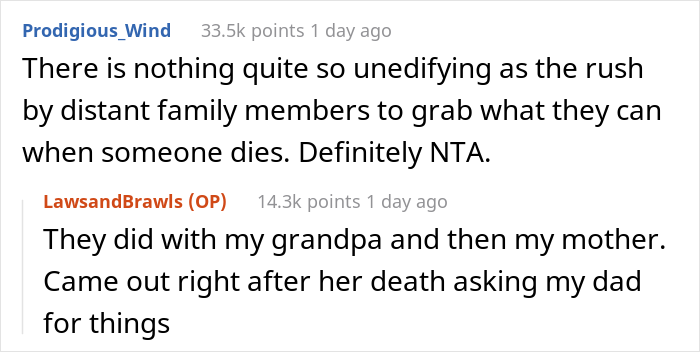 Prodigious_Wind 33.5k points 1 day ago

There is nothing quite so unedifying as the rush by distant family members to grab what they can when someone dies. Definitely NTA.

LawsandBrawls (OP) 14.3k points 1 day ago

They did with my grandpa and then my mother. Came out right after her death asking my dad for things